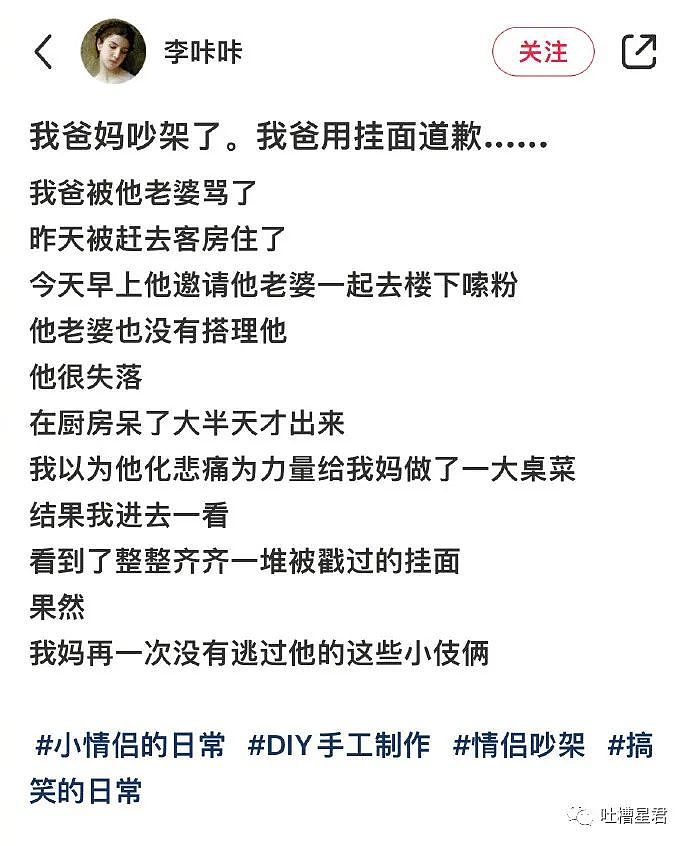 李咔咔

关注

我爸妈吵架了。我爸用挂面道歉……

我爸被他老婆骂了
昨天被赶去客房住了
今天早上他邀请他老婆一起去楼下嗦粉
他老婆也没有搭理他
他很失落
在厨房呆了大半天才出来
我以为他化悲痛为力量给我妈做了一大桌菜
结果我进去一看
看到了整整齐齐一堆被戳过的挂面
果然
我妈再一次没有逃过他的这些小伎俩

#小情侣的日常 #DIY 手工制作 #情侣吵架 #搞笑的日常

吐槽星君